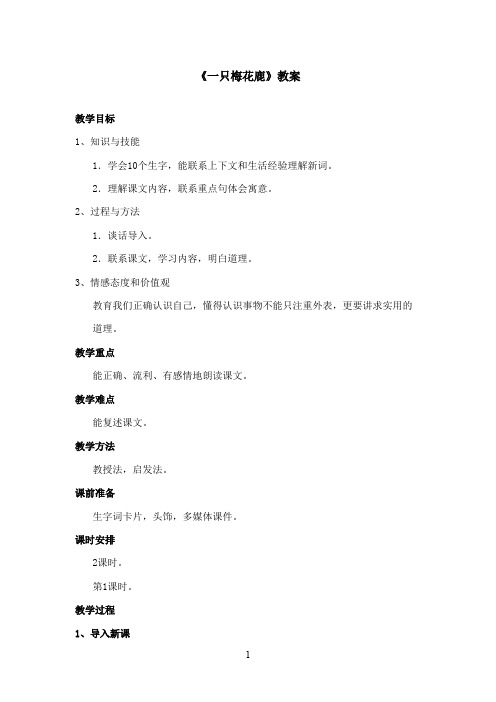 《一只梅花鹿》教案

教学目标

1、知识与技能

1．学会10个生字，能联系上下文和生活经验理解新词。

2．理解课文内容，联系重点句体会寓意。

2、过程与方法

1．谈话导入。

2．联系课文，学习内容，明白道理。

3、情感态度和价值观

教育我们正确认识自己，懂得认识事物不能只注重外表，更要讲求实用的道理。

教学重点

能正确、流利、有感情地朗读课文。

教学难点

能复述课文。

教学方法

教授法，启发法。

课前准备

生字词卡片，头饰，多媒体课件。

课时安排

2课时。

第1课时。

教学过程

1、导入新课

1